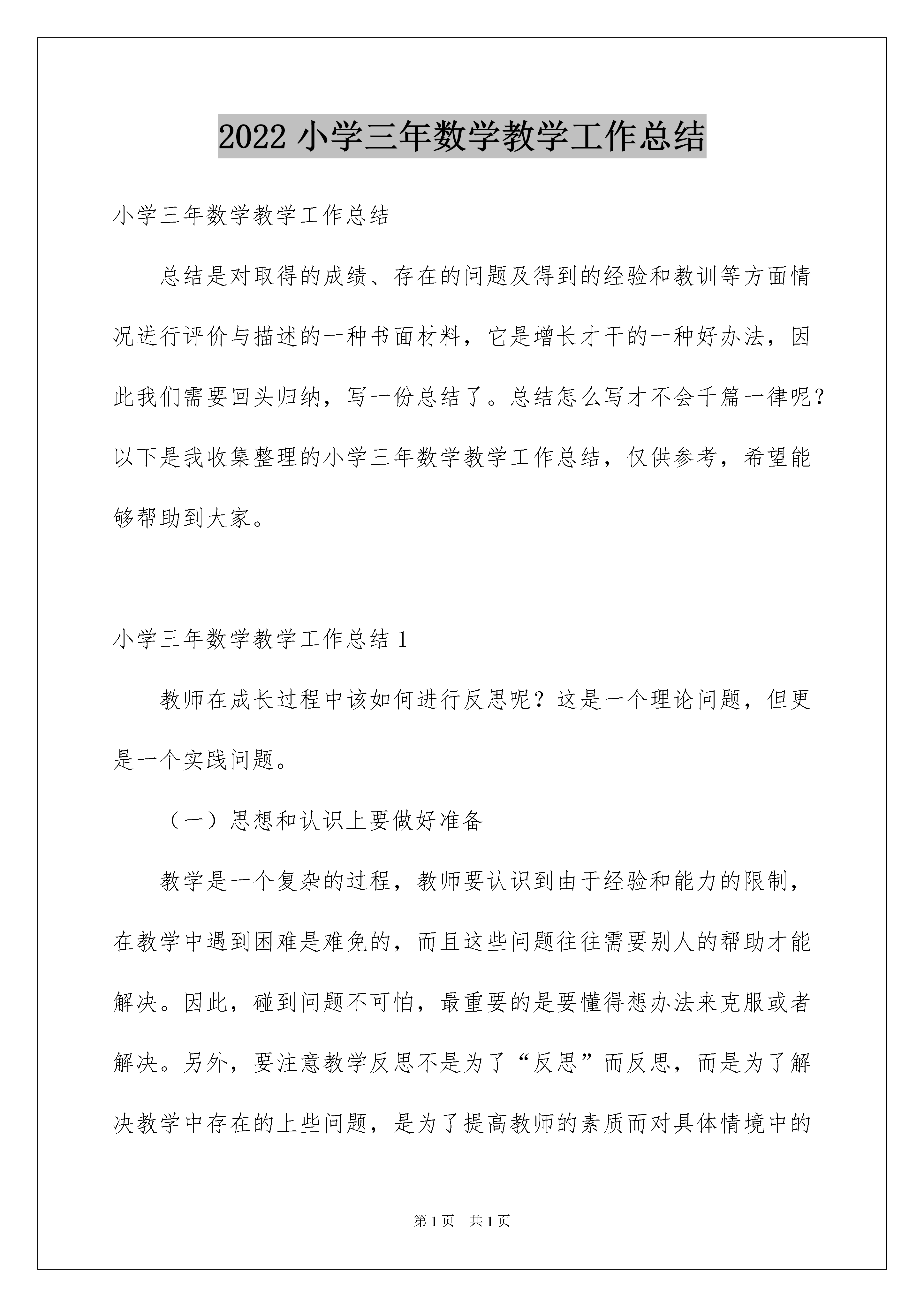 2022 小学三年数学教学工作总结

小学三年数学教学工作总结

总结是对取得的成绩、存在的问题及得到的经验和教训等方面情况进行评价与描述的一种书面材料，它是增长才干的一种好办法，因此我们需要回头归纳，写一份总结了。总结怎么写才不会千篇一律呢？以下是我收集整理的小学三年数学教学工作总结，仅供参考，希望能够帮助到大家。

小学三年数学教学工作总结 1

教师在成长过程中该如何进行反思呢？这是一个理论问题，但更是一个实践问题。

（一）思想和认识上要做好准备

教学是一个复杂的过程，教师要认识到由于经验和能力的限制，在教学中遇到困难是难免的，而且这些问题往往需要别人的帮助才能解决。因此，碰到问题不可怕，最重要的是要懂得想办法来克服或者解决。另外，要注意教学反思不是为了“反思”而反思，而是为了解决教学中存在的上些问题，是为了提高教师的素质而对具体情境中的

第 1 页　共 1 页